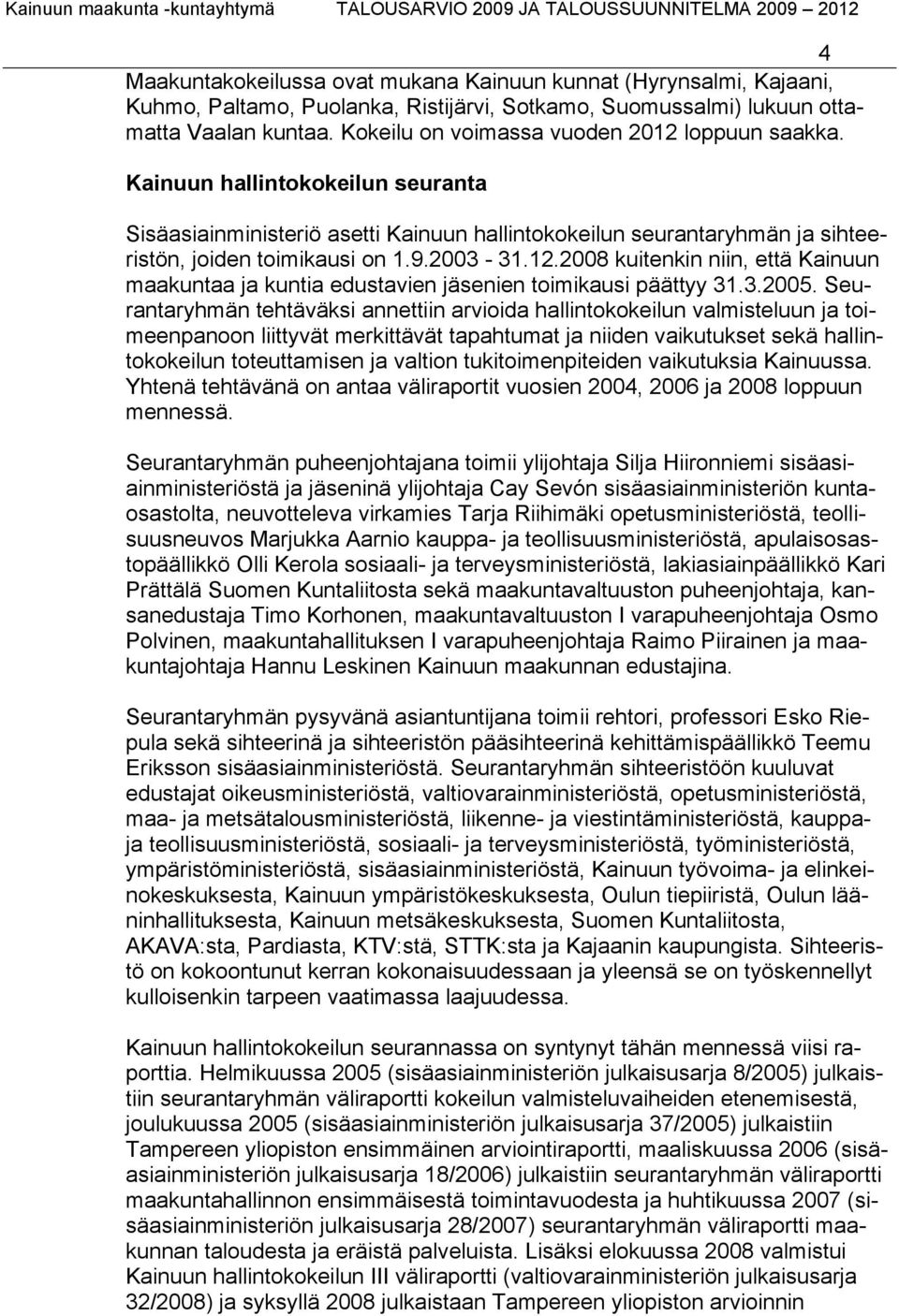 Kainuun maakunta -kuntayhtymä TALOUSARVIO 2009 JA TALOUSSUUNNITELMA 2009 – 2012

4

Maakuntakokeilussa ovat mukana Kainuun kunnat (Hyrynsalmi, Kajaani, Kuhmo, Paltamo, Puolanka, Ristijärvi, Sotkamo, Suomussalmi) lukuun ottamatta Vaalan kuntaa. Kokeilu on voimassa vuoden 2012 loppuun saakka.

Kainuun hallintokokeilun seuranta

Sisäasiainministeriö asetti Kainuun hallintokokeilun seurantaryhmän ja sihteeristön, joiden toimikausi on 1.9.2003 - 31.12.2008 kuitenkin niin, että Kainuun maakuntaa ja kuntia edustavien jäsenien toimikausi päättyy 31.3.2005. Seurantaryhmän tehtäväksi annettiin arvioida hallintokokeilun valmisteluun ja toimeenpanoon liittyvät merkittävät tapahtumat ja niiden vaikutukset sekä hallintokokeilun toteuttamisen ja valtion tukitoimenpiteiden vaikutuksia Kainuussa. Yhtenä tehtävänä on antaa väliraportit vuosien 2004, 2006 ja 2008 loppuun mennessä.

Seurantaryhmän puheenjohtajana toimii ylijohtaja Silja Hiironniemi sisäasiainministeriöstä ja jäseninä ylijohtaja Cay Sevón sisäasiainministeriön kuntaosastolta, neuvotteleva virkamies Tarja Riihimäki opetusministeriöstä, teollisuusneuvos Marjukka Aarnio kauppa- ja teollisuusministeriöstä, apulaisosastopäällikkö Olli Kerola sosiaali- ja terveysministeriöstä, lakiasiainpäällikkö Kari Prättälä Suomen Kuntaliitosta sekä maakuntavaltuuston puheenjohtaja, kansanedustaja Timo Korhonen, maakuntavaltuuston I varapuheenjohtaja Osmo Polvinen, maakuntahallituksen I varapuheenjohtaja Raimo Piirainen ja maakuntajohtaja Hannu Leskinen Kainuun maakunnan edustajina.

Seurantaryhmän pysyvänä asiantuntijana toimii rehtori, professori Esko Riepula sekä sihteerinä ja sihteeristön pääsihteerinä kehittämispäällikkö Teemu Eriksson sisäasiainministeriöstä. Seurantaryhmän sihteeristöön kuuluvat edustajat oikeusministeriöstä, valtiovarainministeriöstä, opetusministeriöstä, maa- ja metsätalousministeriöstä, liikenne- ja viestintäministeriöstä, kauppa- ja teollisuusministeriöstä, sosiaali- ja terveysministeriöstä, työministeriöstä, ympäristöministeriöstä, sisäasiainministeriöstä, Kainuun työvoima- ja elinkeinokeskuksesta, Kainuun ympäristökeskuksesta, Oulun tiepiiristä, Oulun lääninhallituksesta, Kainuun metsäkeskuksesta, Suomen Kuntaliitosta, AKAVA:sta, Pardiasta, KTV:stä, STTK:sta ja Kajaanin kaupungista. Sihteeristö on kokoontunut kerran kokonaisuudessaan ja yleensä se on työskennellyt kulloisenkin tarpeen vaatimassa laajuudessa.

Kainuun hallintokokeilun seurannassa on syntynyt tähän mennessä viisi raporttia. Helmikuussa 2005 (sisäasiainministeriön julkaisusarja 8/2005) julkaistiin seurantaryhmän väliraportti kokeilun valmisteluvaiheiden etenemisestä, joulukuussa 2005 (sisäasiainministeriön julkaisusarja 37/2005) julkaistiin Tampereen yliopiston ensimmäinen arviointiraportti, maaliskuussa 2006 (sisäasiainministeriön julkaisusarja 18/2006) julkaistiin seurantaryhmän väliraportti maakuntahallinnon ensimmäisestä toimintavuodesta ja huhtikuussa 2007 (sisäasiainministeriön julkaisusarja 28/2007) seurantaryhmän väliraportti maakunnan taloudesta ja eräistä palveluista. Lisäksi elokuussa 2008 valmistui Kainuun hallintokokeilun III väliraportti (valtiovarainministeriön julkaisusarja 32/2008) ja syksyllä 2008 julkaistaan Tampereen yliopiston arvioinnin